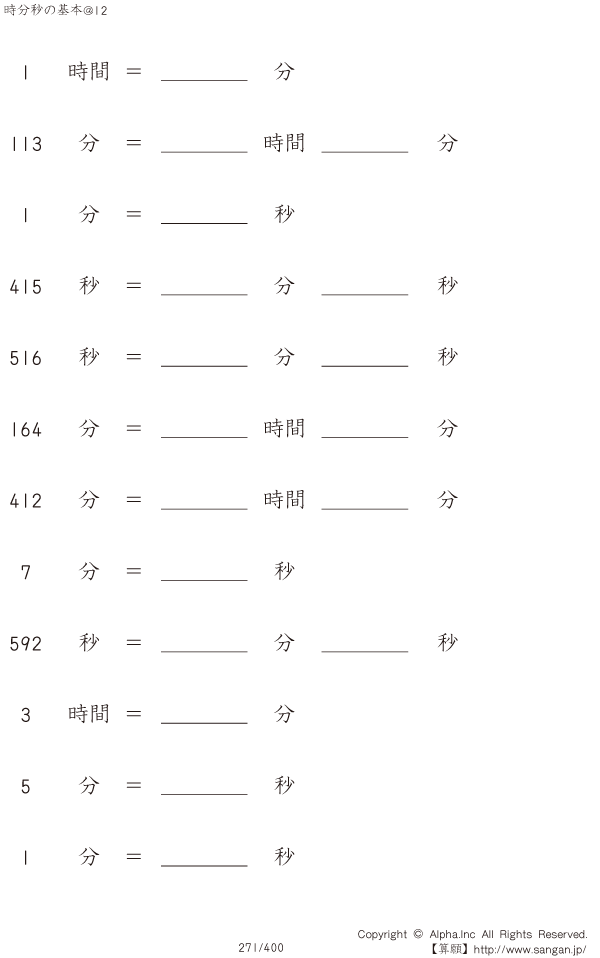 時分秒の基本@12

1 時間 = ________ 分

113 分 = ________ 時間 ________ 分

1 分 = ________ 秒

415 秒 = ________ 分 ________ 秒

516 秒 = ________ 分 ________ 秒

164 分 = ________ 時間 ________ 分

412 分 = ________ 時間 ________ 分

7 分 = ________ 秒

592 秒 = ________ 分 ________ 秒

3 時間 = ________ 分

5 分 = ________ 秒

1 分 = ________ 秒

271/400

Copyright © Alpha.Inc All Rights Reserved.
【算願】http://www.sangan.jp/